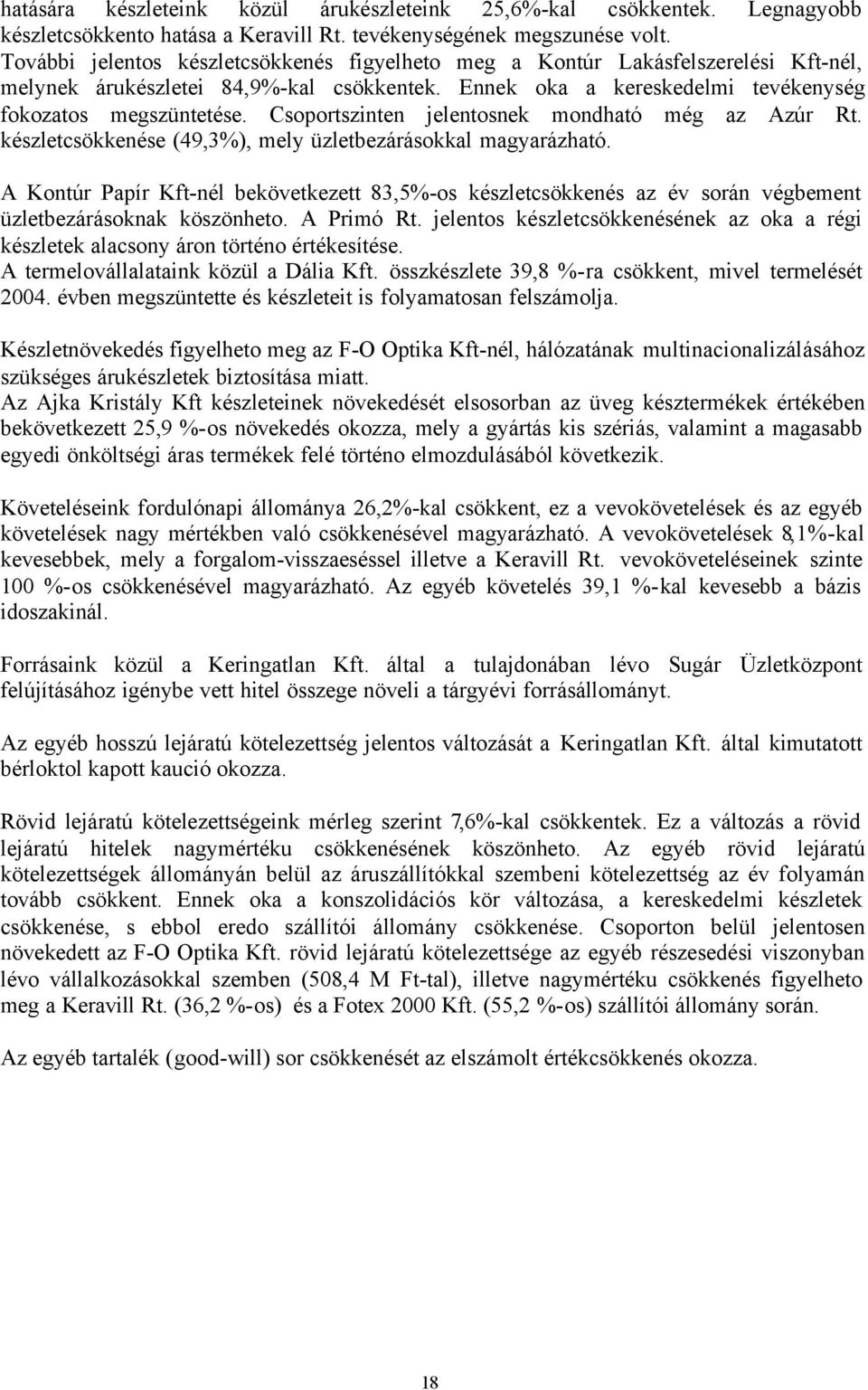 hatására készleteink közül árukészleteink 25,6%-kal csökkentek. Legnagyobb készletcsökkento hatása a Keravill Rt. tevékenységének megszunése volt. További jelentos készletcsökkenés figyelheto meg a Kontúr Lakásfelszerelési Kft-nél, melynek árukészletei 84,9%-kal csökkentek. Ennek oka a kereskedelmi tevékenység fokozatos megszüntetése. Csoportszinten jelentosnek mondható még az Azúr Rt. készletcsökkenése (49,3%), mely üzletbezárásokkal magyarázható.

A Kontúr Papír Kft-nél bekövetkezett 83,5%-os készletcsökkenés az év során végbement üzletbezárásoknak köszönheto. A Primó Rt. jelentos készletcsökkenésének az oka a régi készletek alacsony áron történo értékesítése.
A termelovállalataink közül a Dália Kft. összkészlete 39,8 %-ra csökkent, mivel termelését 2004. évben megszüntette és készleteit is folyamatosan felszámolja.

Készletnövekedés figyelheto meg az F-O Optika Kft-nél, hálózatának multinacionalizálásához szükséges árukészletek biztosítása miatt.
Az Ajka Kristály Kft készleteinek növekedését elsosorban az üveg késztermékek értékében bekövetkezett 25,9 %-os növekedés okozza, mely a gyártás kis szériás, valamint a magasabb egyedi önköltségi áras termékek felé történo elmozdulásából következik.

Követeléseink fordulónapi állománya 26,2%-kal csökkent, ez a vevokövetelések és az egyéb követelések nagy mértékben való csökkenésével magyarázható. A vevokövetelések 8,1%-kal kevesebbek, mely a forgalom-visszaeséssel illetve a Keravill Rt. vevoköveteléseinek szinte 100 %-os csökkenésével magyarázható. Az egyéb követelés 39,1 %-kal kevesebb a bázis idoszakinál.

Forrásaink közül a Keringatlan Kft. által a tulajdonában lévo Sugár Üzletközpont felújításához igénybe vett hitel összege növeli a tárgyévi forrásállományt.

Az egyéb hosszú lejáratú kötelezettség jelentos változását a Keringatlan Kft. által kimutatott bérloktol kapott kaució okozza.

Rövid lejáratú kötelezettségeink mérleg szerint 7,6%-kal csökkentek. Ez a változás a rövid lejáratú hitelek nagymértéku csökkenésének köszönheto. Az egyéb rövid lejáratú kötelezettségek állományán belül az áruszállítókkal szembeni kötelezettség az év folyamán tovább csökkent. Ennek oka a konszolidációs kör változása, a kereskedelmi készletek csökkenése, s ebbol eredo szállítói állomány csökkenése. Csoporton belül jelentosen növekedett az F-O Optika Kft. rövid lejáratú kötelezettsége az egyéb részesedési viszonyban lévo vállalkozásokkal szemben (508,4 M Ft-tal), illetve nagymértéku csökkenés figyelheto meg a Keravill Rt. (36,2 %-os) és a Fotex 2000 Kft. (55,2 %-os) szállítói állomány során.

Az egyéb tartalék (good-will) sor csökkenését az elszámolt értékcsökkenés okozza.

18